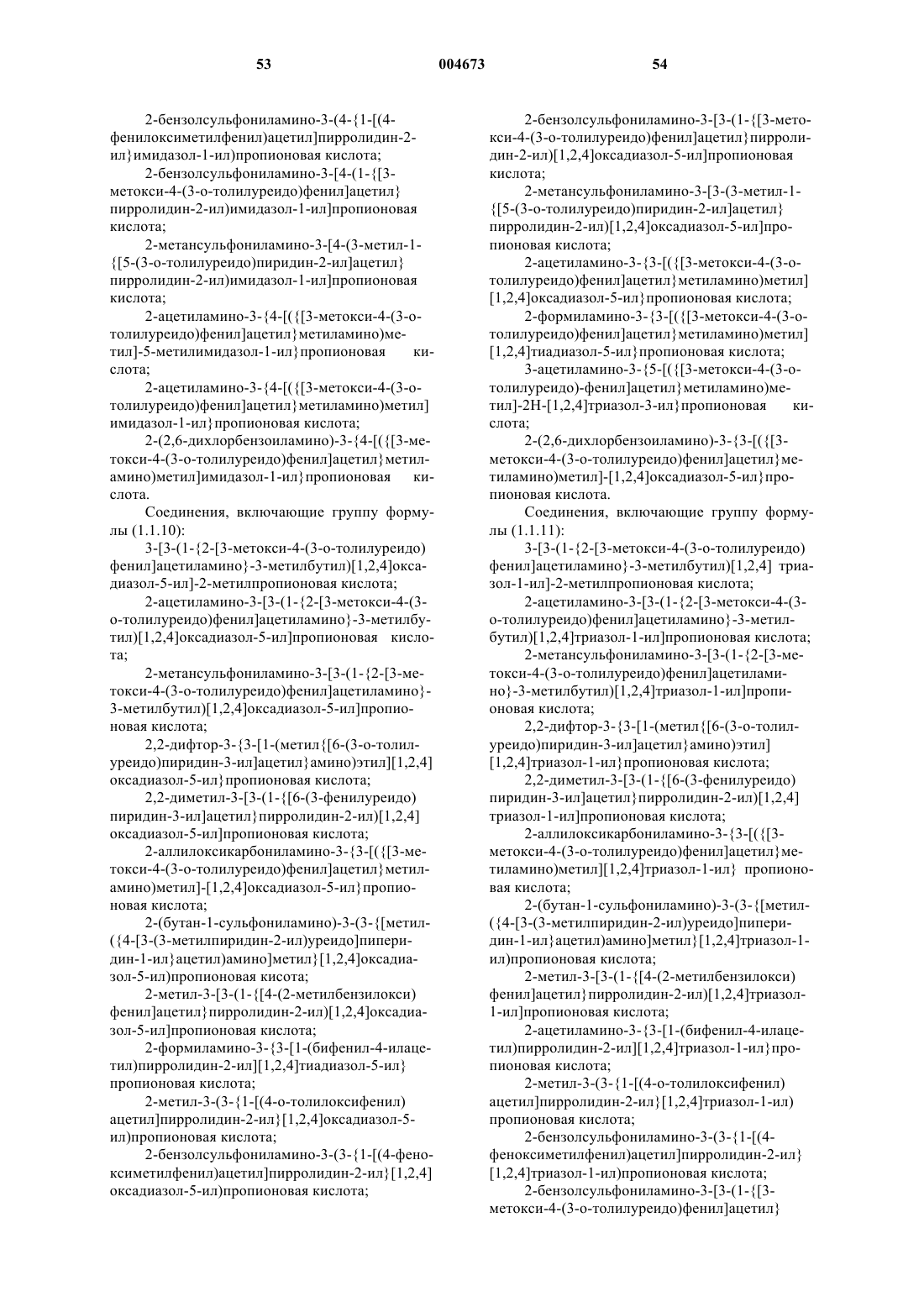 53 004673 54

2-бензолсульфониламино-3-(4-{1-[(4-фенилоксиметилфенил)ацетил]пирролидин-2-ил}имидазол-1-ил)пропионовая кислота;

2-бензолсульфониламино-3-[4-(1-{[3-метокси-4-(3-о-толилуреидо)фенил]ацетил}пирролидин-2-ил)имидазол-1-ил]пропионовая кислота;

2-метансульфониламино-3-[4-(3-метил-1-{[5-(3-о-толилуреидо)пиридин-2-ил]ацетил}пирролидин-2-ил)имидазол-1-ил]пропионовая кислота;

2-ацетиламино-3-{4-[({[3-метокси-4-(3-о-толилуреидо)фенил]ацетил}метиламино)метил]-5-метилимидазол-1-ил}пропионовая кислота;

2-ацетиламино-3-{4-[({[3-метокси-4-(3-о-толилуреидо)фенил]ацетил}метиламино)метил]имидазол-1-ил}пропионовая кислота;

2-(2,6-дихлорбензоиламино)-3-{4-[({[3-метокси-4-(3-о-толилуреидо)фенил]ацетил}метиламино)метил]имидазол-1-ил}пропионовая кислота.

Соединения, включающие группу формулы (1.1.10):

3-[3-(1-{2-[3-метокси-4-(3-о-толилуреидо)фенил]ацетиламино}-3-метилбутил)[1,2,4]оксадиазол-5-ил]-2-метилпропионовая кислота;

2-ацетиламино-3-[3-(1-{2-[3-метокси-4-(3-о-толилуреидо)фенил]ацетиламино}-3-метилбутил)[1,2,4]оксадиазол-5-ил]пропионовая кислота;

2-метансульфониламино-3-[3-(1-{2-[3-метокси-4-(3-о-толилуреидо)фенил]ацетиламино}-3-метилбутил)[1,2,4]оксадиазол-5-ил]пропионовая кислота;

2,2-дифтор-3-{3-[1-(метил{[6-(3-о-толилуреидо)пиридин-3-ил]ацетил}амино)этил][1,2,4]оксадиазол-5-ил}пропионовая кислота;

2,2-диметил-3-[3-(1-{[6-(3-фенилуреидо)пиридин-3-ил]ацетил}пирролидин-2-ил)[1,2,4]оксадиазол-5-ил]пропионовая кислота;

2-аллилоксикарбониламино-3-{3-[({[3-метокси-4-(3-о-толилуреидо)фенил]ацетил}метиламино)метил]-[1,2,4]оксадиазол-5-ил}пропионовая кислота;

2-(бутан-1-сульфониламино)-3-(3-{[метил-({4-[3-(3-метилпиридин-2-ил)уреидо]пиперидин-1-ил}ацетил)амино]метил}[1,2,4]оксадиазол-5-ил)пропионовая кисота;

2-метил-3-[3-(1-{[4-(2-метилбензилокси)фенил]ацетил}пирролидин-2-ил)[1,2,4]оксадиазол-5-ил]пропионовая кислота;

2-формиламино-3-{3-[1-(бифенил-4-илацетил)пирролидин-2-ил][1,2,4]тиадиазол-5-ил}пропионовая кислота;

2-метил-3-(3-{1-[(4-о-толилоксифенил)ацетил]пирролидин-2-ил}[1,2,4]оксадиазол-5-ил)пропионовая кислота;

2-бензолсульфониламино-3-(3-{1-[(4-феноксиметилфенил)ацетил]пирролидин-2-ил}[1,2,4]оксадиазол-5-ил)пропионовая кислота;

2-бензолсульфониламино-3-[3-(1-{[3-метокси-4-(3-о-толилуреидо)фенил]ацетил}пирролидин-2-ил)[1,2,4]оксадиазол-5-ил]пропионовая кислота;

2-метансульфониламино-3-[3-(3-метил-1-{[5-(3-о-толилуреидо)пиридин-2-ил]ацетил}пирролидин-2-ил)[1,2,4]оксадиазол-5-ил]пропионовая кислота;

2-ацетиламино-3-{3-[({[3-метокси-4-(3-о-толилуреидо)фенил]ацетил}метиламино)метил][1,2,4]оксадиазол-5-ил}пропионовая кислота;

2-формиламино-3-{3-[({[3-метокси-4-(3-о-толилуреидо)фенил]ацетил}метиламино)метил][1,2,4]тиадиазол-5-ил}пропионовая кислота;

3-ацетиламино-3-{5-[({[3-метокси-4-(3-о-толилуреидо)-фенил]ацетил}метиламино)метил]-2Н-[1,2,4]триазол-3-ил}пропионовая кислота;

2-(2,6-дихлорбензоиламино)-3-{3-[({[3-метокси-4-(3-о-толилуреидо)фенил]ацетил}метиламино)метил]-[1,2,4]оксадиазол-5-ил}пропионовая кислота.

Соединения, включающие группу формулы (1.1.11):

3-[3-(1-{2-[3-метокси-4-(3-о-толилуреидо)фенил]ацетиламино}-3-метилбутил)[1,2,4] триазол-1-ил]-2-метилпропионовая кислота;

2-ацетиламино-3-[3-(1-{2-[3-метокси-4-(3-о-толилуреидо)фенил]ацетиламино}-3-метилбутил)[1,2,4]триазол-1-ил]пропионовая кислота;

2-метансульфониламино-3-[3-(1-{2-[3-метокси-4-(3-о-толилуреидо)фенил]ацетиламино}-3-метилбутил)[1,2,4]триазол-1-ил]пропионовая кислота;

2,2-дифтор-3-{3-[1-(метил{[6-(3-о-толилуреидо)пиридин-3-ил]ацетил}амино)этил][1,2,4]триазол-1-ил}пропионовая кислота;

2,2-диметил-3-[3-(1-{[6-(3-фенилуреидо)пиридин-3-ил]ацетил}пирролидин-2-ил)[1,2,4]триазол-1-ил]пропионовая кислота;

2-аллилоксикарбониламино-3-{3-[({[3-метокси-4-(3-о-толилуреидо)фенил]ацетил}метиламино)метил][1,2,4]триазол-1-ил} пропионовая кислота;

2-(бутан-1-сульфониламино)-3-(3-{[метил-({4-[3-(3-метилпиридин-2-ил)уреидо]пиперидин-1-ил}ацетил)амино]метил}[1,2,4]триазол-1-ил)пропионовая кислота;

2-метил-3-[3-(1-{[4-(2-метилбензилокси)фенил]ацетил}пирролидин-2-ил)[1,2,4]триазол-1-ил]пропионовая кислота;

2-ацетиламино-3-{3-[1-(бифенил-4-илацетил)пирролидин-2-ил][1,2,4]триазол-1-ил}пропионовая кислота;

2-метил-3-(3-{1-[(4-о-толилоксифенил)ацетил]пирролидин-2-ил}[1,2,4]триазол-1-ил)пропионовая кислота;

2-бензолсульфониламино-3-(3-{1-[(4-феноксиметилфенил)ацетил]пирролидин-2-ил}[1,2,4]триазол-1-ил)пропионовая кислота;

2-бензолсульфониламино-3-[3-(1-{[3-метокси-4-(3-о-толилуреидо)фенил]ацетил}